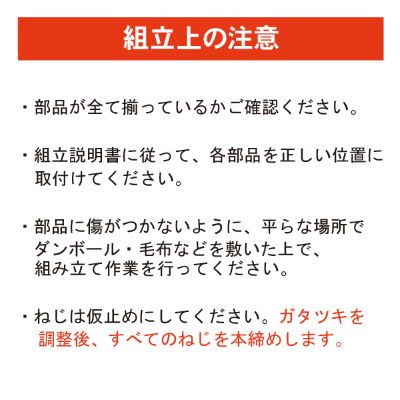 組立上の注意

・部品が全て揃っているかご確認ください。

・組立説明書に従って、各部品を正しい位置に取付けてください。

・部品に傷がつかないように、平らな場所でダンボール・毛布などを敷いた上で、組み立て作業を行ってください。

・ねじは仮止めにしてください。ガタツキを調整後、すべてのねじを本締めします。